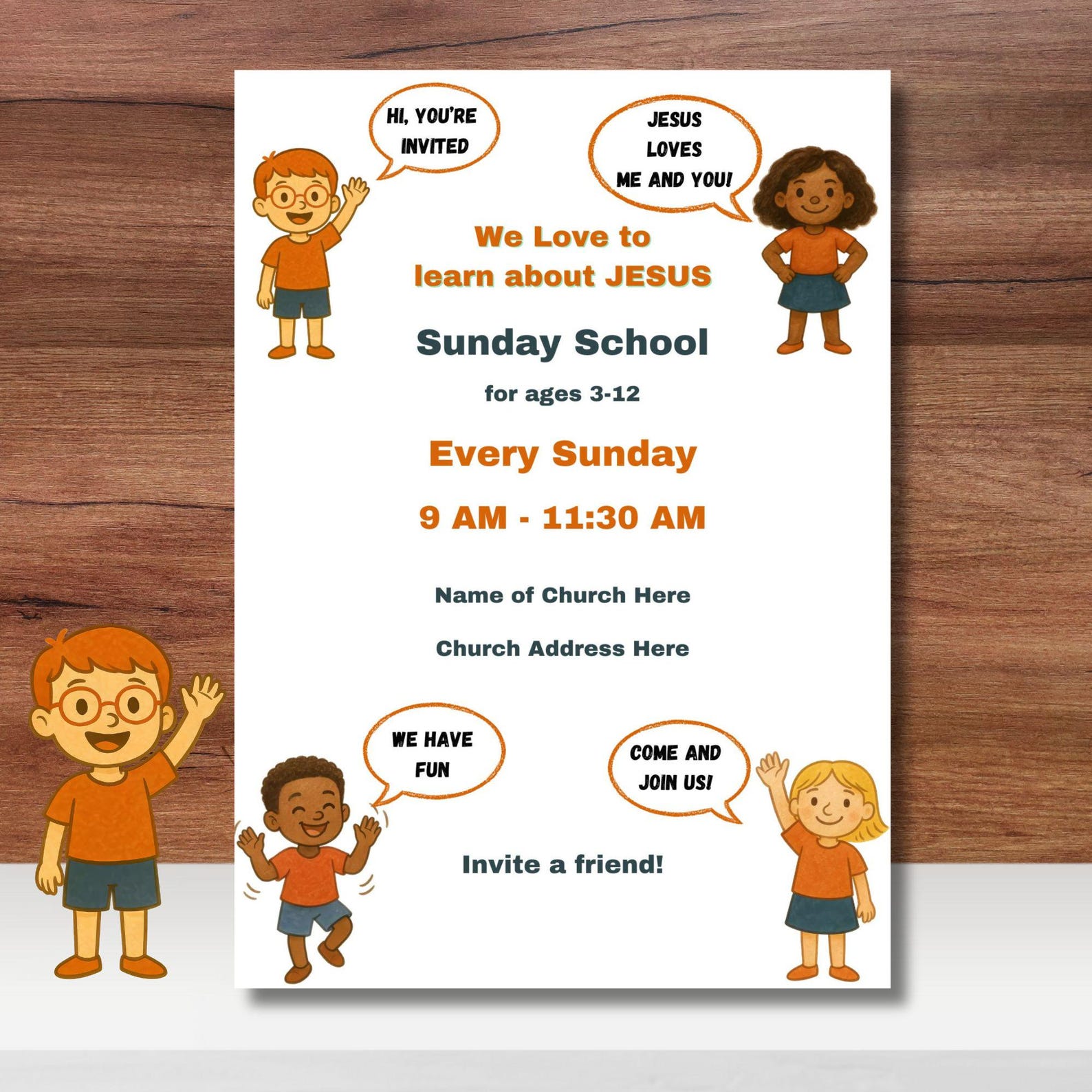 HI, YOU'RE INVITED

JESUS LOVES ME AND YOU!

We Love to learn about JESUS

Sunday School

for ages 3-12

Every Sunday

9 AM - 11:30 AM

Name of Church Here

Church Address Here

WE HAVE FUN

COME AND JOIN US!

Invite a friend!